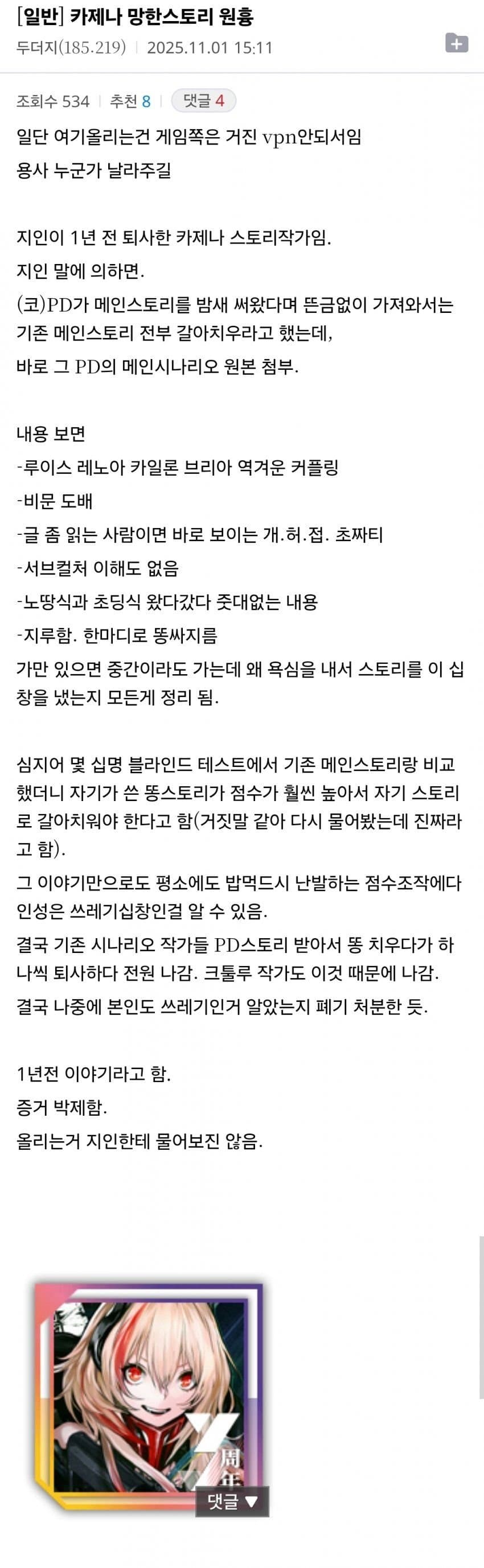 [일반] 카제나 망한스토리 원흉
두더지(185.219) | 2025.11.01 15:11

조회수 534 | 추천 8 | 댓글 4

일단 여기올리는건 게임쪽은 거진 vpn안되서임
용사 누군가 날라주길

지인이 1년 전 퇴사한 카제나 스토리작가임.
지인 말에 의하면.
(코)PD가 메인스토리를 밤새 써왔다며 뜬금없이 가져와서는 기존 메인스토리 전부 갈아치우라고 했는데,
바로 그 PD의 메인시나리오 원본 첨부.

내용 보면
-루이스 레노아 카일론 브리아 역겨운 커플링
-비문 도배
-글 좀 읽는 사람이면 바로 보이는 개.허.접. 초짜티
-서브컬처 이해도 없음
-노땅식과 초딩식 왔다갔다 줏대없는 내용
-지루함. 한마디로 똥싸지름
가만 있으면 중간이라도 가는데 왜 욕심을 내서 스토리를 이 십창을 냈는지 모든게 정리 됨.

심지어 몇 십명 블라인드 테스트에서 기존 메인스토리랑 비교했더니 자기가 쓴 똥스토리가 점수가 훨씬 높아서 자기 스토리로 갈아치워야 한다고 함(거짓말 같아 다시 물어봤는데 진짜라고 함).
그 이야기만으로도 평소에도 밥먹드시 난발하는 점수조작에다 인성은 쓰레기십창인걸 알 수 있음.
결국 기존 시나리오 작가들 PD스토리 받아서 똥 치우다가 하나씩 퇴사하다 전원 나감. 크툴루 작가도 이것 때문에 나감.
결국 나중에 본인도 쓰레기인거 알았는지 폐기 처분한 듯.

1년전 이야기라고 함.
증거 박제함.
올리는거 지인한테 물어보진 않음.

周年
댓글 ▼